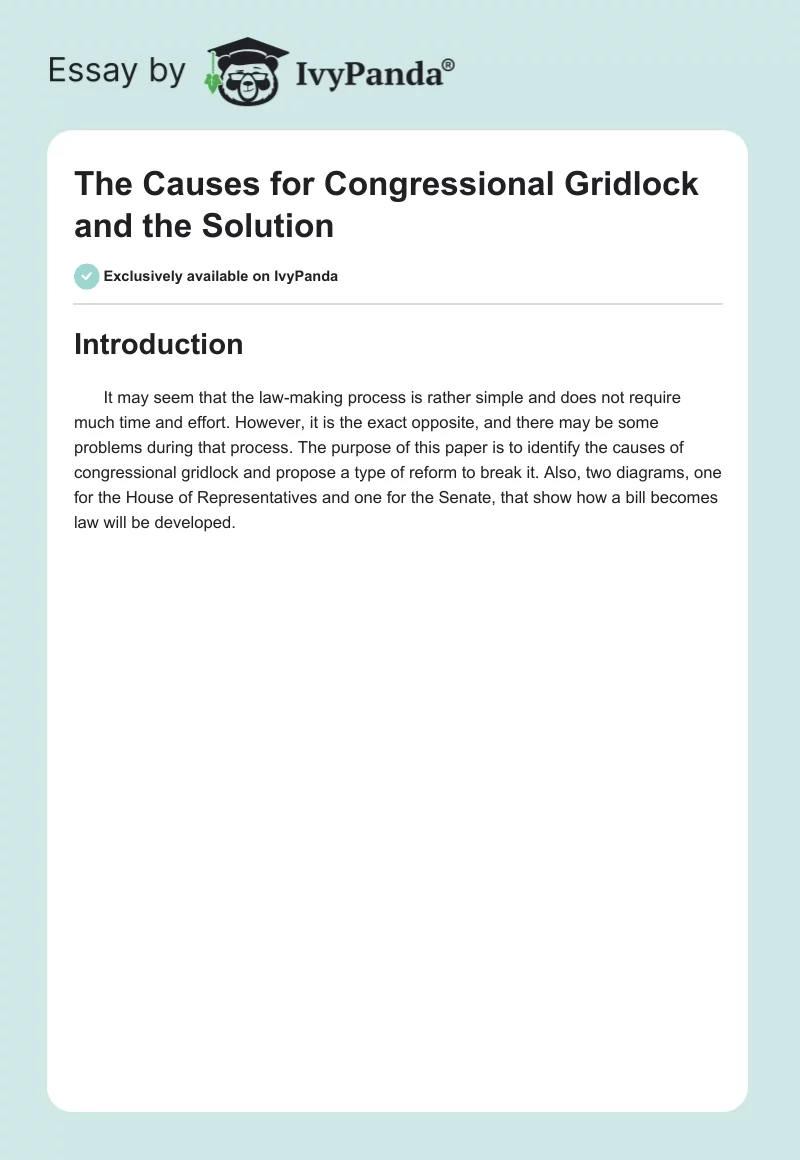 Essay by IvyPanda®

The Causes for Congressional Gridlock and the Solution

Exclusively available on IvyPanda

Introduction

It may seem that the law-making process is rather simple and does not require much time and effort. However, it is the exact opposite, and there may be some problems during that process. The purpose of this paper is to identify the causes of congressional gridlock and propose a type of reform to break it. Also, two diagrams, one for the House of Representatives and one for the Senate, that show how a bill becomes law will be developed.